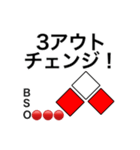 3アウト
チェンジ！

B
S
O